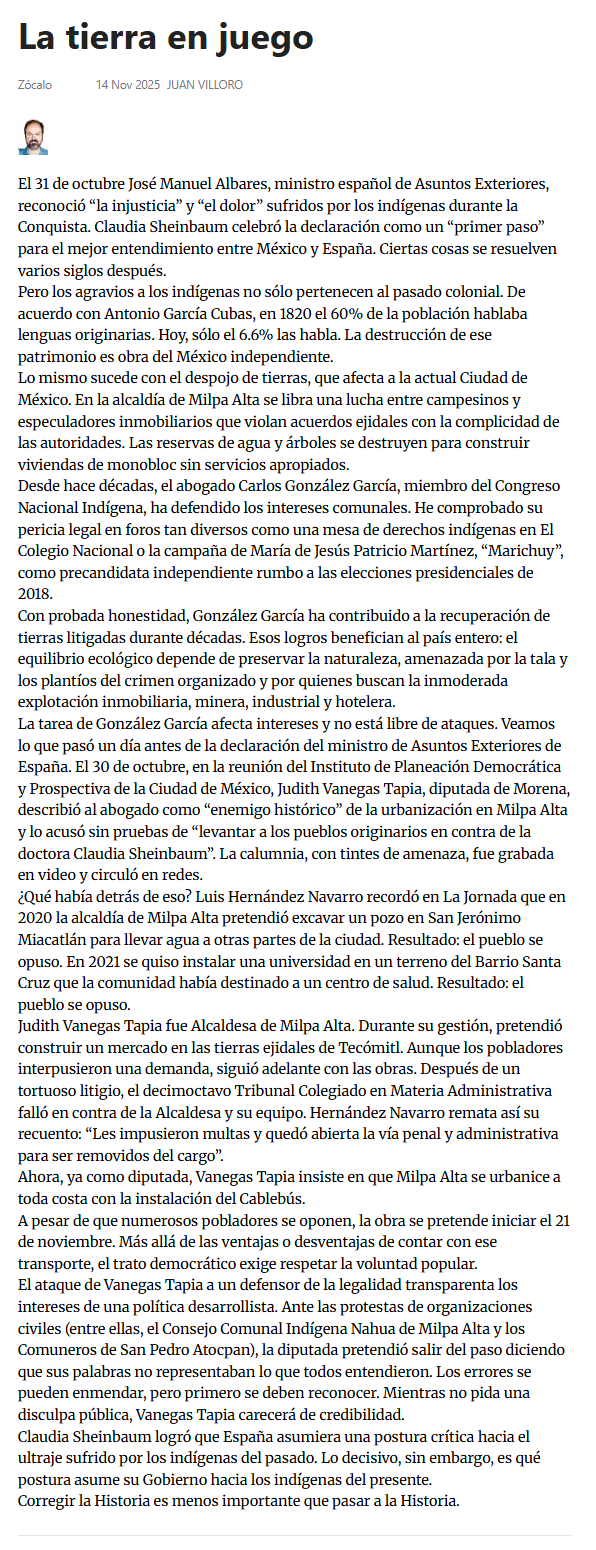 La tierra en juego

Zócalo 14 Nov 2025 JUAN VILLORO

El 31 de octubre José Manuel Albares, ministro español de Asuntos Exteriores, reconoció “la injusticia” y “el dolor” sufridos por los indígenas durante la Conquista. Claudia Sheinbaum celebró la declaración como un “primer paso” para el mejor entendimiento entre México y España. Ciertas cosas se resuelven varios siglos después.

Pero los agravios a los indígenas no sólo pertenecen al pasado colonial. De acuerdo con Antonio García Cubas, en 1820 el 60% de la población hablaba lenguas originarias. Hoy, sólo el 6.6% las habla. La destrucción de ese patrimonio es obra del México independiente.

Lo mismo sucede con el despojo de tierras, que afecta a la actual Ciudad de México. En la alcaldía de Milpa Alta se libra una lucha entre campesinos y especuladores inmobiliarios que violan acuerdos ejidales con la complicidad de las autoridades. Las reservas de agua y árboles se destruyen para construir viviendas de monobloc sin servicios apropiados.

Desde hace décadas, el abogado Carlos González García, miembro del Congreso Nacional Indígena, ha defendido los intereses comunales. He comprobado su pericia legal en foros tan diversos como una mesa de derechos indígenas en El Colegio Nacional o la campaña de María de Jesús Patricio Martínez, “Marichuy”, como precandidata independiente rumbo a las elecciones presidenciales de 2018.

Con probada honestidad, González García ha contribuido a la recuperación de tierras litigadas durante décadas. Esos logros benefician al país entero: el equilibrio ecológico depende de preservar la naturaleza, amenazada por la tala y los plantíos del crimen organizado y por quienes buscan la inmoderada explotación inmobiliaria, minera, industrial y hotelera.

La tarea de González García afecta intereses y no está libre de ataques. Veamos lo que pasó un día antes de la declaración del ministro de Asuntos Exteriores de España. El 30 de octubre, en la reunión del Instituto de Planeación Democrática y Prospectiva de la Ciudad de México, Judith Vanegas Tapia, diputada de Morena, describió al abogado como “enemigo histórico” de la urbanización en Milpa Alta y lo acusó sin pruebas de “levantar a los pueblos originarios en contra de la doctora Claudia Sheinbaum”. La calumnia, con tintes de amenaza, fue grabada en video y circuló en redes.

¿Qué había detrás de eso? Luis Hernández Navarro recordó en La Jornada que en 2020 la alcaldía de Milpa Alta pretendió excavar un pozo en San Jerónimo Miacatlán para llevar agua a otras partes de la ciudad. Resultado: el pueblo se opuso. En 2021 se quiso instalar una universidad en un terreno del Barrio Santa Cruz que la comunidad había destinado a un centro de salud. Resultado: el pueblo se opuso.

Judith Vanegas Tapia fue Alcaldesa de Milpa Alta. Durante su gestión, pretendió construir un mercado en las tierras ejidales de Tecómitl. Aunque los pobladores interpusieron una demanda, siguió adelante con las obras. Después de un tortuoso litigio, el decimoctavo Tribunal Colegiado en Materia Administrativa falló en contra de la Alcaldesa y su equipo. Hernández Navarro remata así su recuento: “Les impusieron multas y quedó abierta la vía penal y administrativa para ser removidos del cargo”.

Ahora, ya como diputada, Vanegas Tapia insiste en que Milpa Alta se urbanice a toda costa con la instalación del Cablebús.

A pesar de que numerosos pobladores se oponen, la obra se pretende iniciar el 21 de noviembre. Más allá de las ventajas o desventajas de contar con ese transporte, el trato democrático exige respetar la voluntad popular.

El ataque de Vanegas Tapia a un defensor de la legalidad transparenta los intereses de una política desarrollista. Ante las protestas de organizaciones civiles (entre ellas, el Consejo Comunal Indígena Nahua de Milpa Alta y los Comuneros de San Pedro Atocpan), la diputada pretendió salir del paso diciendo que sus palabras no representaban lo que todos entendieron. Los errores se pueden enmendar, pero primero se deben reconocer. Mientras no pida una disculpa pública, Vanegas Tapia carecerá de credibilidad.

Claudia Sheinbaum logró que España asumiera una postura crítica hacia el ultraje sufrido por los indígenas del pasado. Lo decisivo, sin embargo, es qué postura asume su Gobierno hacia los indígenas del presente.

Corregir la Historia es menos importante que pasar a la Historia.